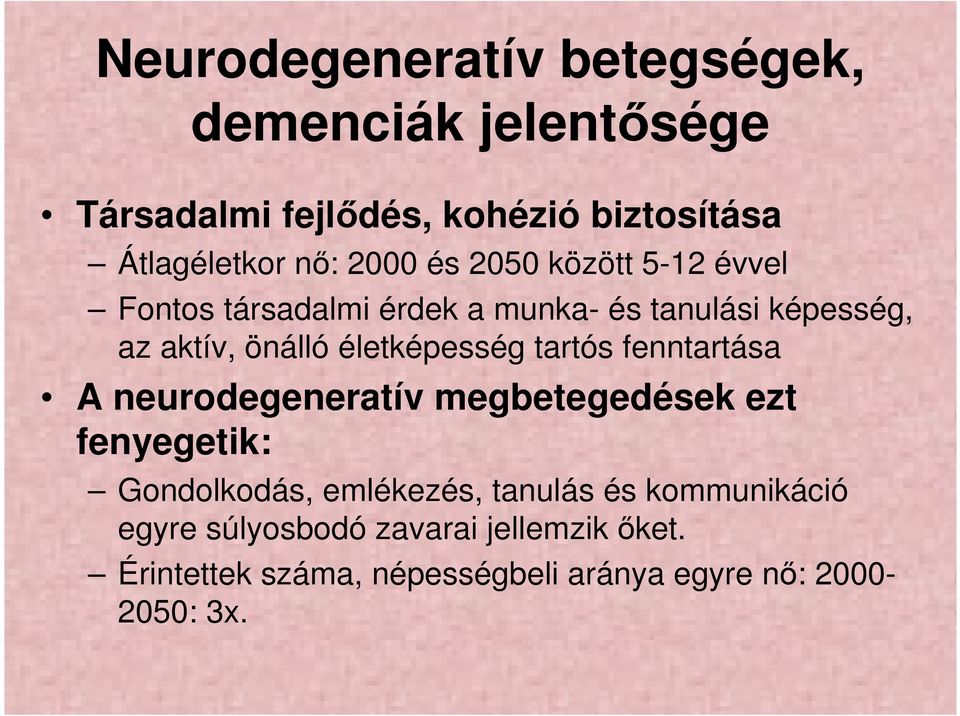 Neurodegeneratív betegségek, demenciák jelentősége

• Társadalmi fejlődés, kohézió biztosítása
– Átlagéletkor nő: 2000 és 2050 között 5-12 évvel
– Fontos társadalmi érdek a munka- és tanulási képesség, az aktív, önálló életképesség tartós fenntartása
• A neurodegeneratív megbetegedések ezt fenyegetik:
– Gondolkodás, emlékezés, tanulás és kommunikáció egyre súlyosbodó zavarai jellemzik őket.
– Érintettek száma, népességbeli aránya egyre nő: 2000-2050: 3x.